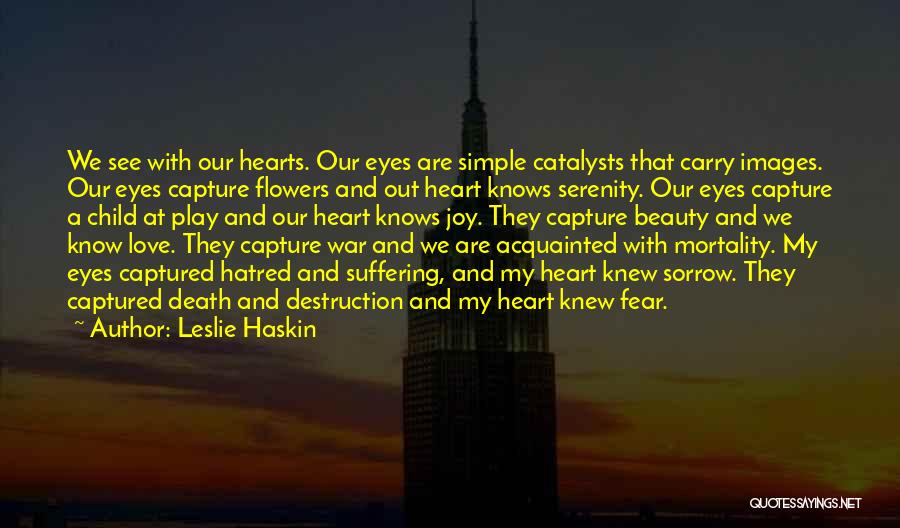 We see with our hearts. Our eyes are simple catalysts that carry images. Our eyes capture flowers and out heart knows serenity. Our eyes capture a child at play and our heart knows joy. They capture beauty and we know love. They capture war and we are acquainted with mortality. My eyes captured hatred and suffering, and my heart knew sorrow. They captured death and destruction and my heart knew fear.

~ Author: Leslie Haskin

QUOTESSAYINGS.NET